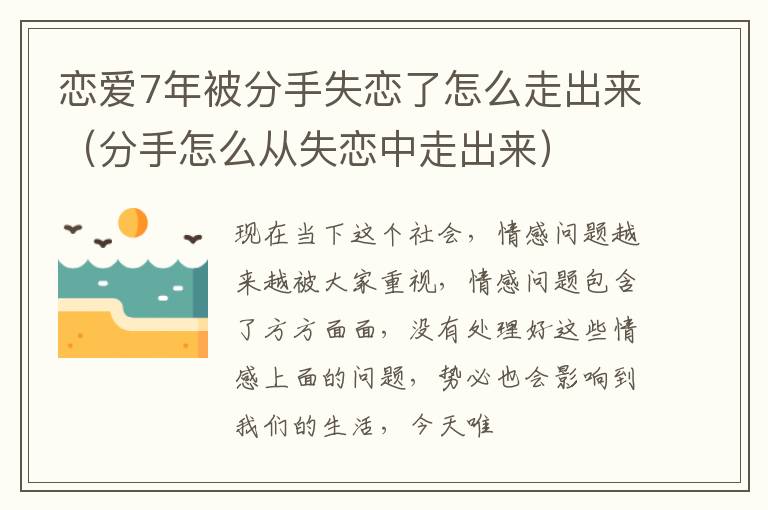 恋爱7年被分手失恋了怎么走出来（分手怎么从失恋中走出来）

现在当下这个社会，情感问题越来越被大家重视，情感问题包含了方方面面，没有处理好这些情感上面的问题，势必也会影响到我们的生活，今天唯